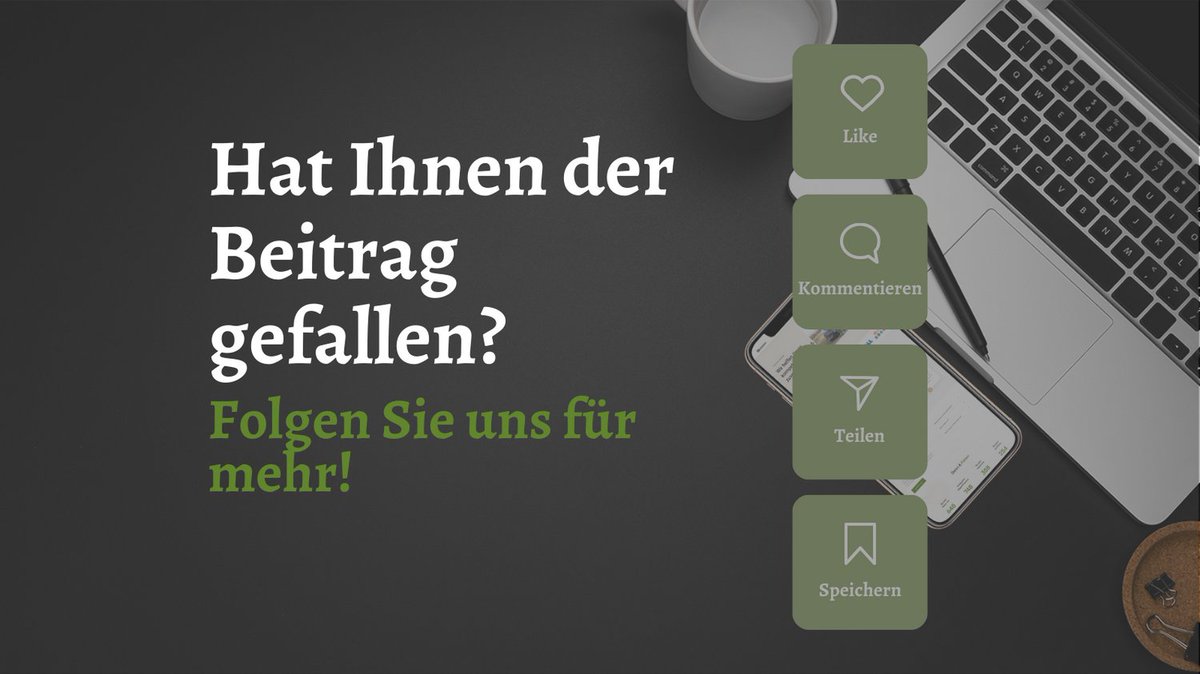 Hat Ihnen der Beitrag gefallen?

Folgen Sie uns für mehr!

Like

Kommentieren

Teilen

Speichern